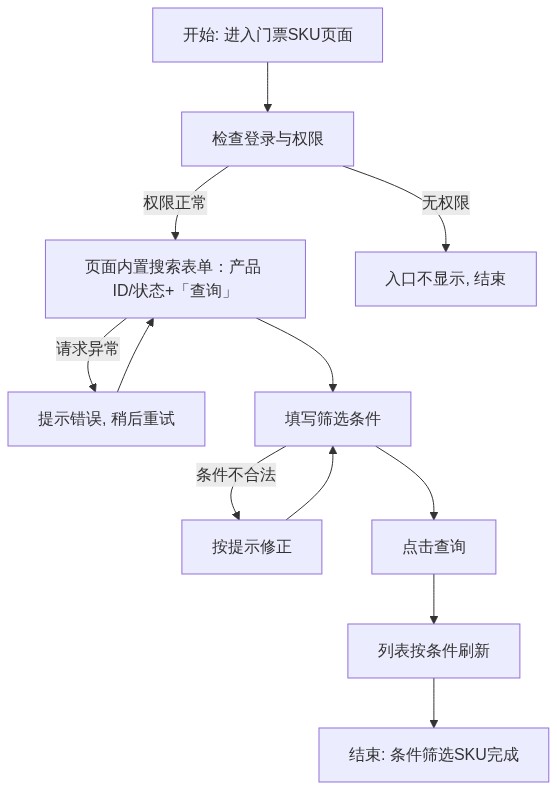 开始: 进入门票SKU页面

检查登录与权限

权限正常

无权限

页面内置搜索表单：产品ID/状态+「查询」

入口不显示, 结束

请求异常

提示错误, 稍后重试

填写筛选条件

条件不合法

按提示修正

点击查询

列表按条件刷新

结束: 条件筛选SKU完成